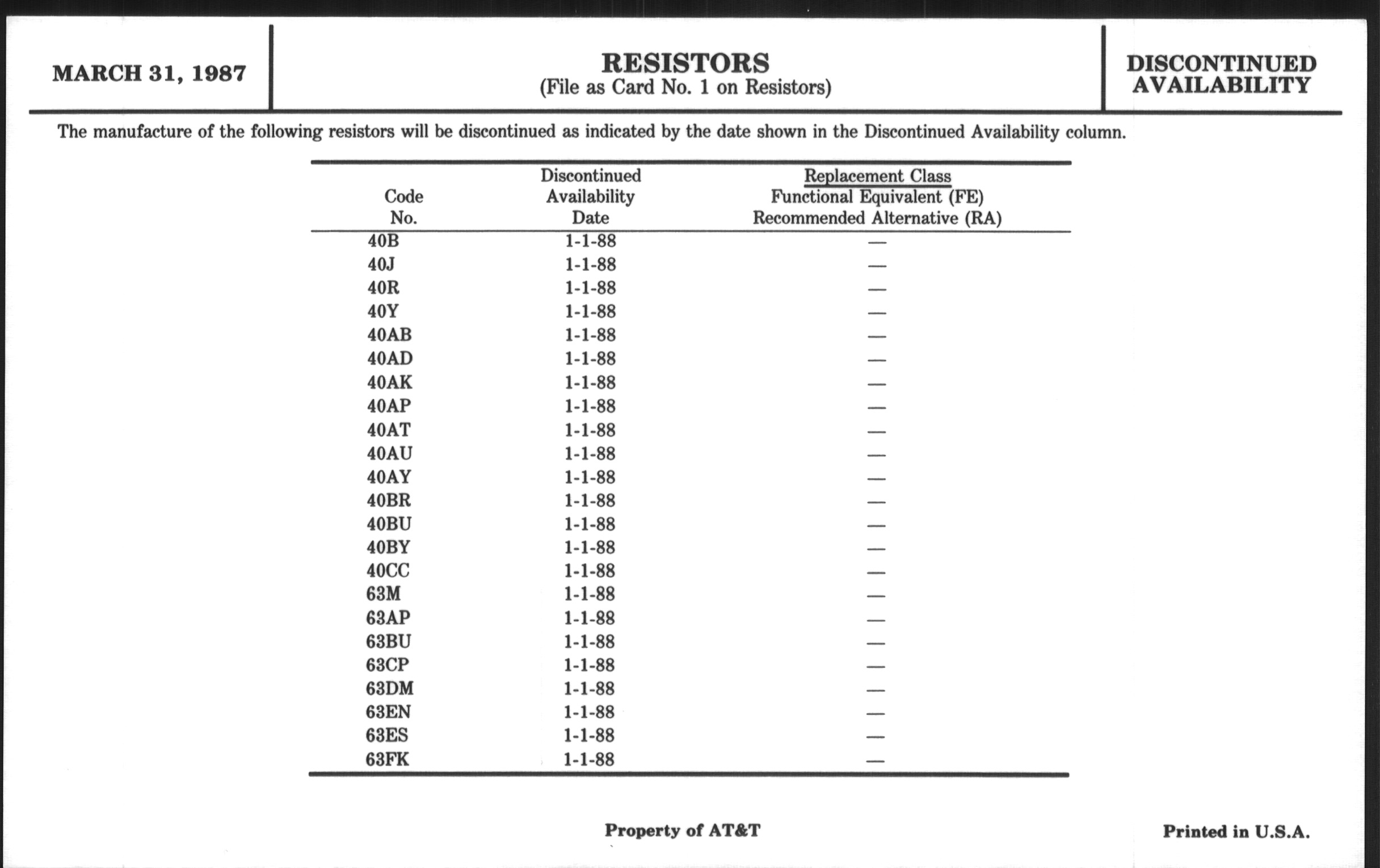 MARCH 31, 1987

RESISTORS
(File as Card No. 1 on Resistors)

DISCONTINUED AVAILABILITY

The manufacture of the following resistors will be discontinued as indicated by the date shown in the Discontinued Availability column.

| Code No. | Discontinued Availability Date | Replacement Class Functional Equivalent (FE) Recommended Alternative (RA) |
|---|---|---|
| 40B | 1-1-88 | — |
| 40J | 1-1-88 | — |
| 40R | 1-1-88 | — |
| 40Y | 1-1-88 | — |
| 40AB | 1-1-88 | — |
| 40AD | 1-1-88 | — |
| 40AK | 1-1-88 | — |
| 40AP | 1-1-88 | — |
| 40AT | 1-1-88 | — |
| 40AU | 1-1-88 | — |
| 40AY | 1-1-88 | — |
| 40BR | 1-1-88 | — |
| 40BU | 1-1-88 | — |
| 40BY | 1-1-88 | — |
| 40CC | 1-1-88 | — |
| 63M | 1-1-88 | — |
| 63AP | 1-1-88 | — |
| 63BU | 1-1-88 | — |
| 63CP | 1-1-88 | — |
| 63DM | 1-1-88 | — |
| 63EN | 1-1-88 | — |
| 63ES | 1-1-88 | — |
| 63FK | 1-1-88 | — |

Property of AT&T

Printed in U.S.A.